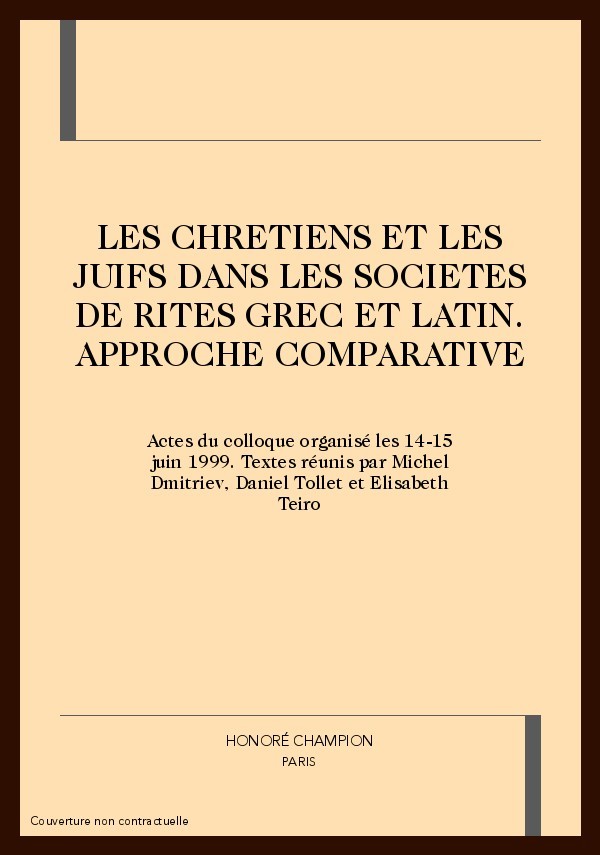 LES CHRETIENS ET LES JUIFS DANS LES SOCIETES DE RITES GREC ET LATIN. APPROCHE COMPARATIVE

Actes du colloque organisé les 14-15 juin 1999. Textes réunis par Michel Dmitriev, Daniel Tollet et Elisabeth Teiro

HONORÉ CHAMPION
PARIS

Couverture non contractuelle